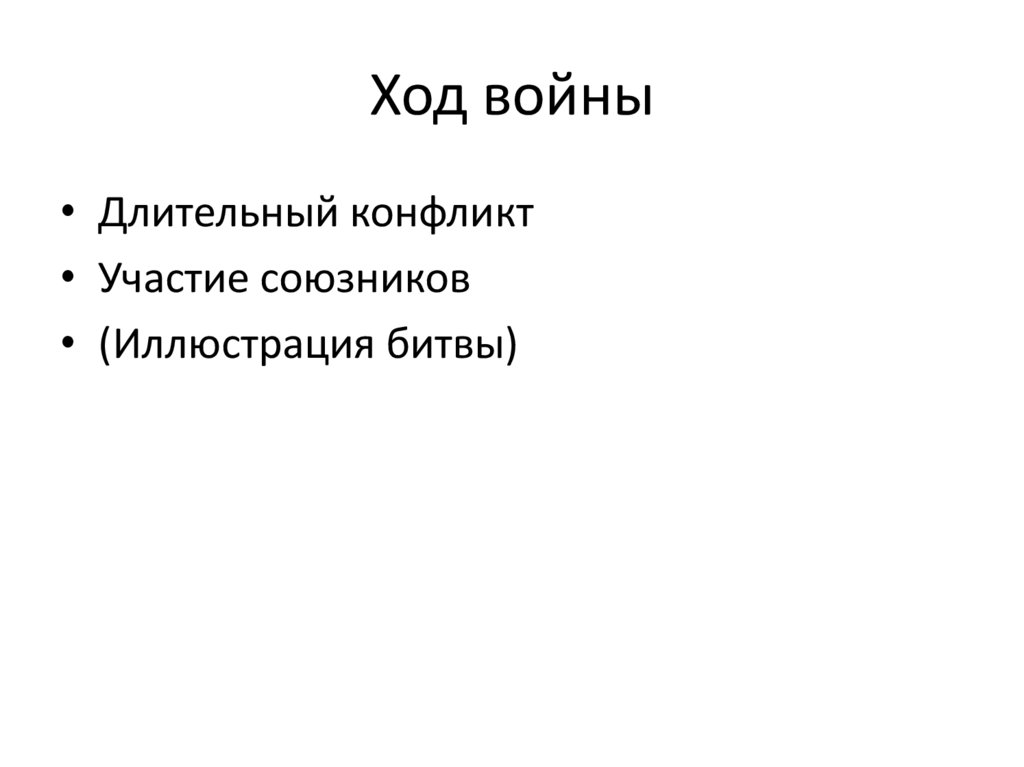 Ход войны

• Длительный конфликт
• Участие союзников
• (Иллюстрация битвы)